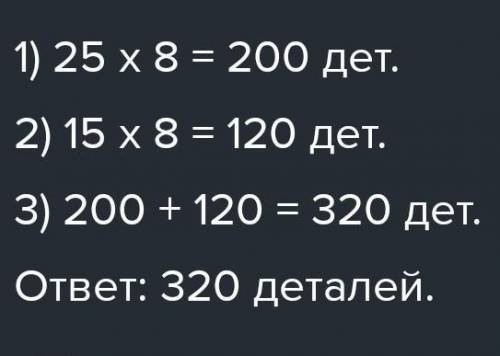 1) 25 х 8 = 200 дет.

2) 15 х 8 = 120 дет.

3) 200 + 120 = 320 дет.

Ответ: 320 деталей.